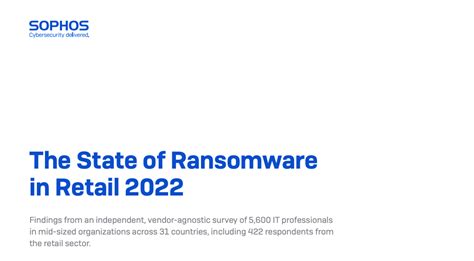 SOPHOS
Cybersecurity delivered.

The State of Ransomware in Retail 2022

Findings from an independent, vendor-agnostic survey of 5,600 IT professionals in mid-sized organizations across 31 countries, including 422 respondents from the retail sector.